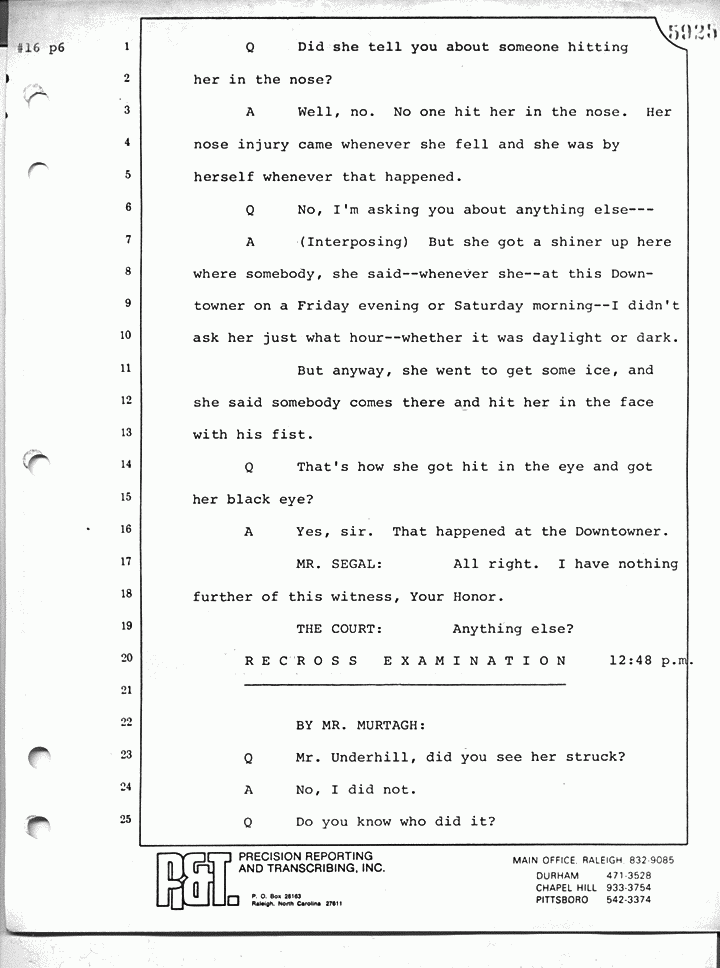 #16 p6

5925

1 Q Did she tell you about someone hitting

2 her in the nose?

3 A Well, no. No one hit her in the nose. Her

4 nose injury came whenever she fell and she was by

5 herself whenever that happened.

6 Q No, I'm asking you about anything else---

7 A (Interposing) But she got a shiner up here

8 where somebody, she said--whenever she--at this Down-

9 towner on a Friday evening or Saturday morning--I didn't

10 ask her just what hour--whether it was daylight or dark.

11 But anyway, she went to get some ice, and

12 she said somebody comes there and hit her in the face

13 with his fist.

14 Q That's how she got hit in the eye and got

15 her black eye?

16 A Yes, sir. That happened at the Downtowner.

17 MR. SEGAL: All right. I have nothing

18 further of this witness, Your Honor.

19 THE COURT: Anything else?

20 R E C R O S S E X A M I N A T I O N 12:48 p.m.

21

22 BY MR. MURTAGH:

23 Q Mr. Underhill, did you see her struck?

24 A No, I did not.

25 Q Do you know who did it?

P&T. PRECISION REPORTING AND TRANSCRIBING, INC.

P. O. Box 28163
Raleigh, North Carolina 27611

MAIN OFFICE, RALEIGH 832-9085
DURHAM 471-3528
CHAPEL HILL 933-3754
PITTSBORO 542-3374